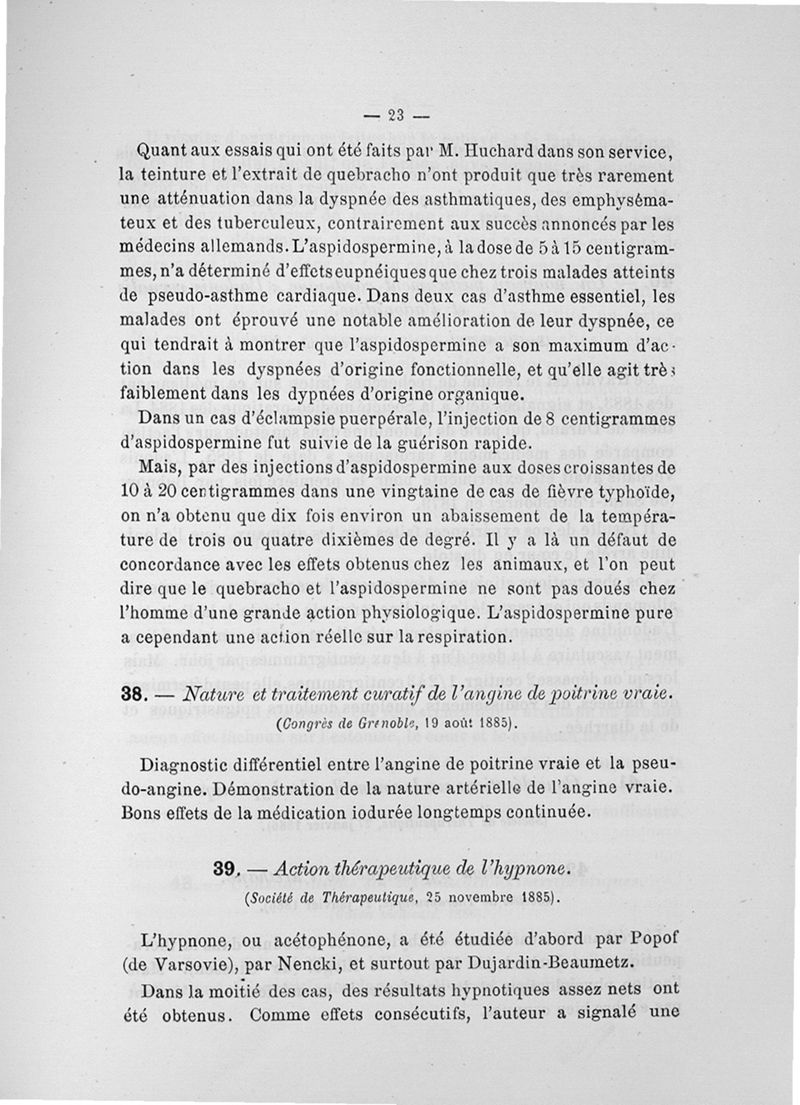 — 23 —

Quant aux essais qui ont été faits par M. Huchard dans son service, la teinture et l'extrait de quebracho n'ont produit que très rarement une atténuation dans la dyspnée des asthmatiques, des emphysémateux et des tuberculeux, contrairement aux succès annoncés par les médecins allemands. L'aspidospermine, à la dose de 5 à 15 centigrammes, n'a déterminé d'effets eupnéiques que chez trois malades atteints de pseudo-asthme cardiaque. Dans deux cas d'asthme essentiel, les malades ont éprouvé une notable amélioration de leur dyspnée, ce qui tendrait à montrer que l'aspidospermine a son maximum d'action dans les dyspnées d'origine fonctionnelle, et qu'elle agit très faiblement dans les dypnées d'origine organique.

Dans un cas d'éclampsie puerpérale, l'injection de 8 centigrammes d'aspidospermine fut suivie de la guérison rapide.

Mais, par des injections d'aspidospermine aux doses croissantes de 10 à 20 centigrammes dans une vingtaine de cas de fièvre typhoïde, on n'a obtenu que dix fois environ un abaissement de la température de trois ou quatre dixièmes de degré. Il y a là un défaut de concordance avec les effets obtenus chez les animaux, et l'on peut dire que le quebracho et l'aspidospermine ne sont pas doués chez l'homme d'une grande action physiologique. L'aspidospermine pure a cependant une action réelle sur la respiration.

38. — Nature et traitement curatif de l'angine de poitrine vraie.
(Congrès de Grenoble, 19 août 1885).

Diagnostic différentiel entre l'angine de poitrine vraie et la pseudo-angine. Démonstration de la nature artérielle de l'angine vraie. Bons effets de la médication iodurée longtemps continuée.

39. — Action thérapeutique de l'hypnone.
(Société de Thérapeutique, 25 novembre 1885).

L'hypnone, ou acétophénone, a été étudiée d'abord par Popof (de Varsovie), par Nencki, et surtout par Dujardin-Beaumetz.

Dans la moitié des cas, des résultats hypnotiques assez nets ont été obtenus. Comme effets consécutifs, l'auteur a signalé une